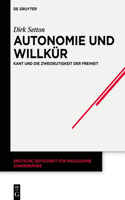 DE GRUYTER

Dirk Setton

AUTONOMIE UND WILLKÜR

KANT UND DIE ZWEIDEUTIGKEIT DER FREIHEIT

DEUTSCHE ZEITSCHRIFT FÜR PHILOSOPHIE SONDERBÄNDE

DE G